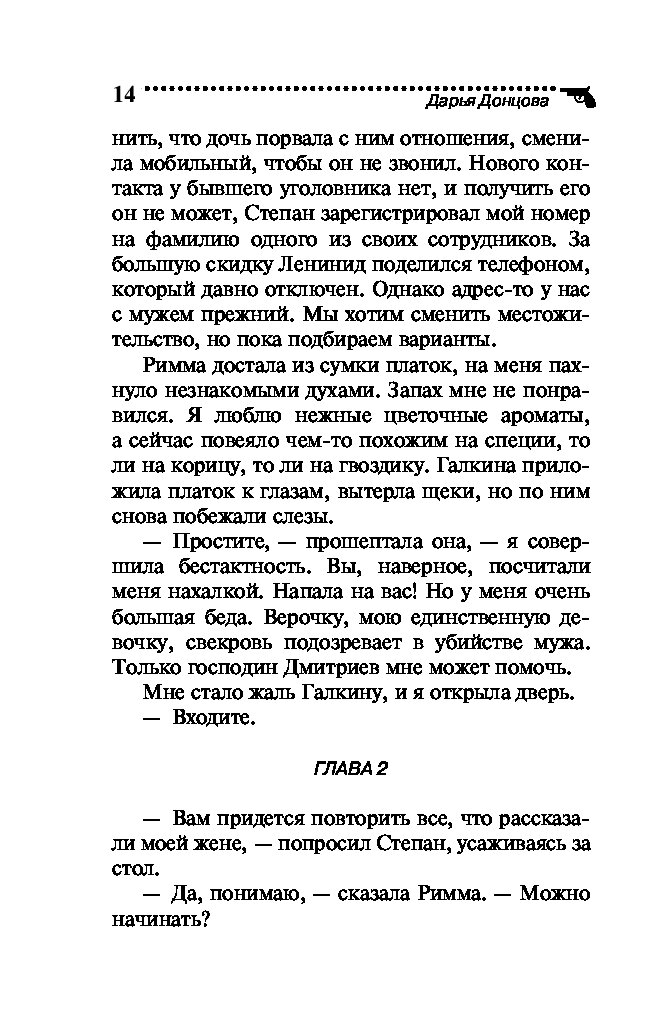 14 Дарья Донцова

нить, что дочь порвала с ним отношения, сменила мобильный, чтобы он не звонил. Нового контакта у бывшего уголовника нет, и получить его он не может, Степан зарегистрировал мой номер на фамилию одного из своих сотрудников. За большую скидку Ленинид поделился телефоном, который давно отключен. Однако адрес-то у нас с мужем прежний. Мы хотим сменить местожительство, но пока подбираем варианты.

Римма достала из сумки платок, на меня пахнуло незнакомыми духами. Запах мне не понравился. Я люблю нежные цветочные ароматы, а сейчас повеяло чем-то похожим на специи, то ли на корицу, то ли на гвоздику. Галкина приложила платок к глазам, вытерла щеки, но по ним снова побежали слезы.

— Простите, — прошептала она, — я совершила бестактность. Вы, наверное, посчитали меня нахалкой. Напала на вас! Но у меня очень большая беда. Верочку, мою единственную девочку, свекровь подозревает в убийстве мужа. Только господин Дмитриев мне может помочь.

Мне стало жаль Галкину, и я открыла дверь.

— Входите.

ГЛАВА 2

— Вам придется повторить все, что рассказали моей жене, — попросил Степан, усаживаясь за стол.

— Да, понимаю, — сказала Римма. — Можно начинать?